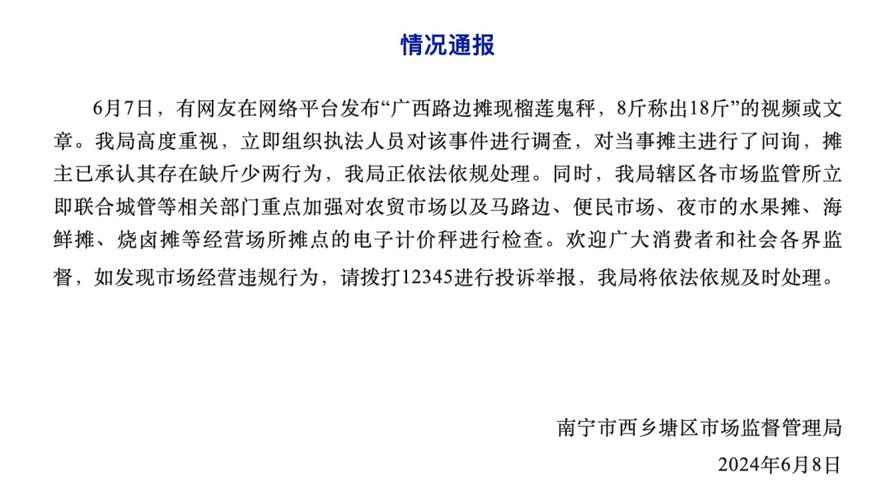 情况通报

6月7日，有网友在网络平台发布“广西路边摊现榴莲鬼秤，8斤称出18斤”的视频或文章。我局高度重视，立即组织执法人员对该事件进行调查，对当事摊主进行了问询，摊主已承认其存在缺斤少两行为，我局正依法依规处理。同时，我局辖区各市场监管所立即联合城管等相关部门重点加强对农贸市场以及马路边、便民市场、夜市的水果摊、海鲜摊、烧卤摊等经营场所摊点的电子计价秤进行检查。欢迎广大消费者和社会各界监督，如发现市场经营违规行为，请拨打12345进行投诉举报，我局将依法依规及时处理。

南宁市西乡塘区市场监督管理局

2024年6月8日